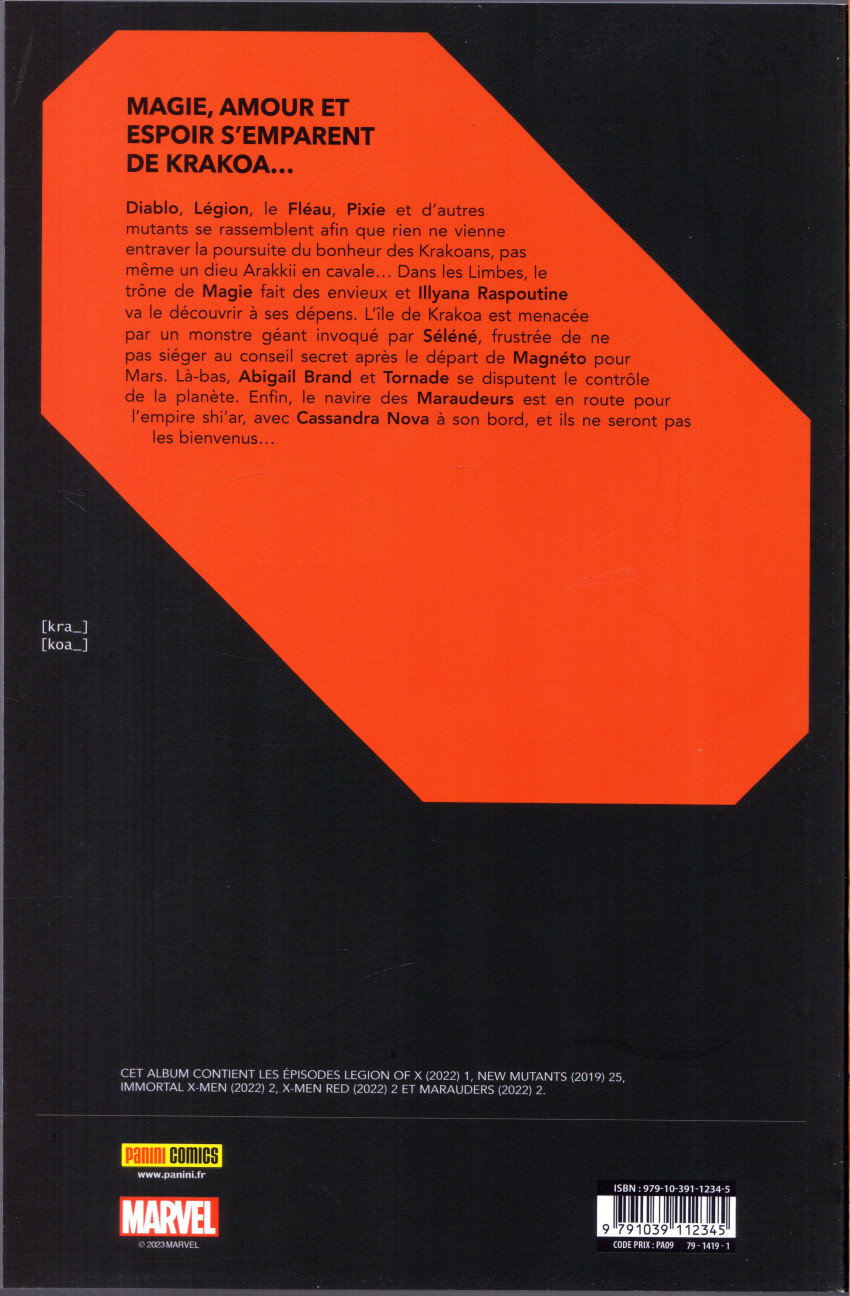 MAGIE, AMOUR ET ESPOIR S'EMPARENT DE KRAKOA…

Diablo, Légion, le Fléau, Pixie et d'autres mutants se rassemblent afin que rien ne vienne entraver la poursuite du bonheur des Krakoans, pas même un dieu Arakkii en cavale… Dans les Limbes, le trône de Magie fait des envieux et Illyana Raspoutine va le découvrir à ses dépens. L'île de Krakoa est menacée par un monstre géant invoqué par Séléné, frustrée de ne pas siéger au conseil secret après le départ de Magnéto pour Mars. Là-bas, Abigail Brand et Tornade se disputent le contrôle de la planète. Enfin, le navire des Maraudeurs est en route pour l'empire shi'ar, avec Cassandra Nova à son bord, et ils ne seront pas les bienvenus…

[kra_]
[koa_]

CET ALBUM CONTIENT LES ÉPISODES LEGION OF X (2022) 1, NEW MUTANTS (2019) 25, IMMORTAL X-MEN (2022) 2, X-MEN RED (2022) 2 ET MARAUDERS (2022) 2.

PANINI COMICS
www.panini.fr

MARVEL
© 2023 MARVEL

ISBN : 979-10-391-1234-5
9 791039 112345
CODE PRIX : PA09 79 - 1419 - 1